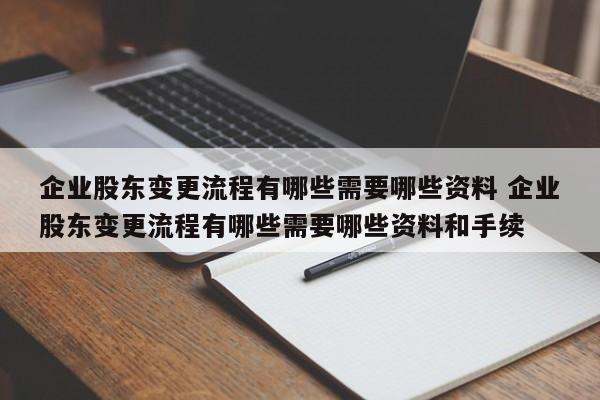 企业股东变更流程有哪些需要哪些资料 企业股东变更流程有哪些需要哪些资料和手续